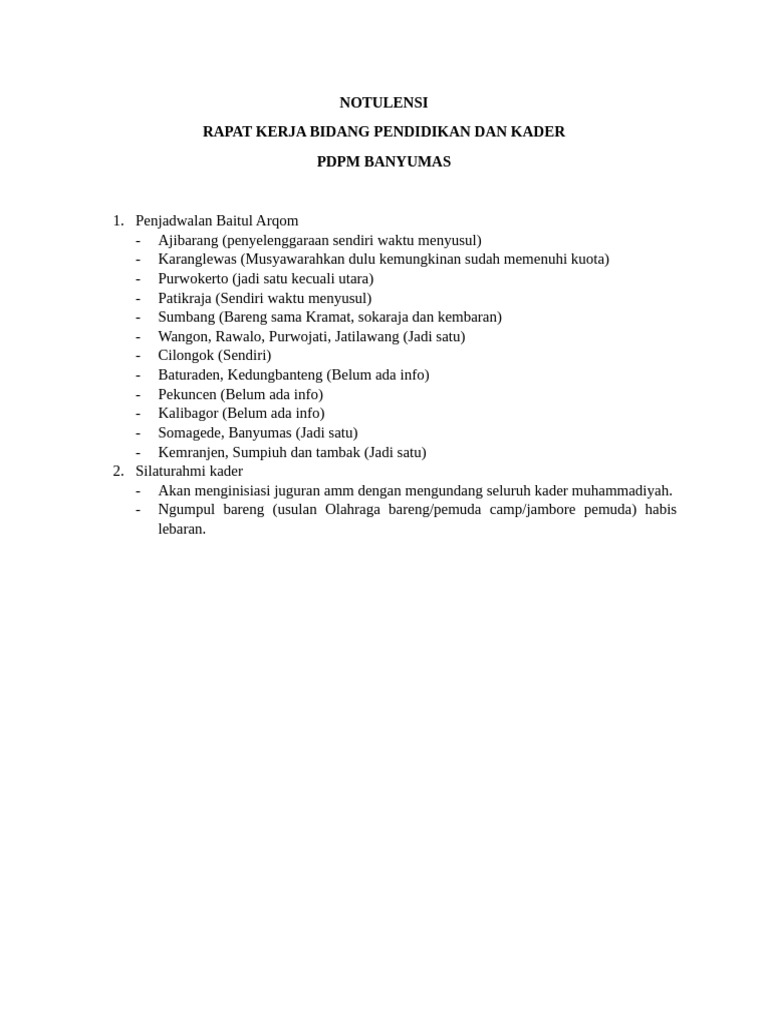 NOTULENSI

RAPAT KERJA BIDANG PENDIDIKAN DAN KADER

PDPM BANYUMAS

1. Penjadwalan Baitul Arqom
- Ajibarang (penyelenggaraan sendiri waktu menyusul)
- Karanglewas (Musyawarahkan dulu kemungkinan sudah memenuhi kuota)
- Purwokerto (jadi satu kecuali utara)
- Patikraja (Sendiri waktu menyusul)
- Sumbang (Bareng sama Kramat, sokaraja dan kembaran)
- Wangon, Rawalo, Purwojati, Jatilawang (Jadi satu)
- Cilongok (Sendiri)
- Baturaden, Kedungbanteng (Belum ada info)
- Pekuncen (Belum ada info)
- Kalibagor (Belum ada info)
- Somagede, Banyumas (Jadi satu)
- Kemranjen, Sumpiuh dan tambak (Jadi satu)
2. Silaturahmi kader
- Akan menginisiasi juguran amm dengan mengundang seluruh kader muhammadiyah.
- Ngumpul bareng (usulan Olahraga bareng/pemuda camp/jambore pemuda) habis lebaran.